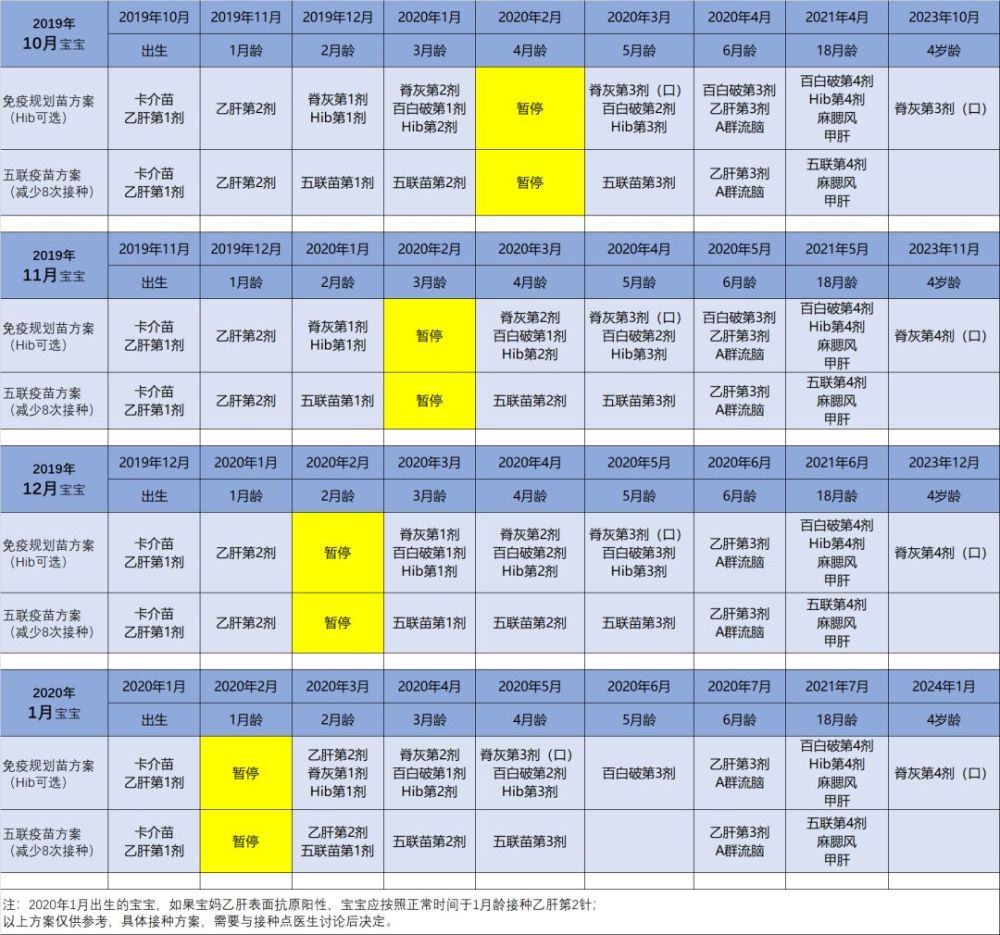 | 2019年 10月宝宝 | 2019年10月 | 2019年11月 | 2019年12月 | 2020年1月 | 2020年2月 | 2020年3月 | 2020年4月 | 2021年4月 | 2023年10月 |
|---|---|---|---|---|---|---|---|---|---|
| | 出生 | 1月龄 | 2月龄 | 3月龄 | 4月龄 | 5月龄 | 6月龄 | 18月龄 | 4岁龄 |
| 免疫规划苗方案（Hib可选） | 卡介苗 乙肝第1剂 | 乙肝第2剂 | 脊灰第1剂 Hib第1剂 | 脊灰第2剂 百白破第1剂 Hib第2剂 | 暂停 | 脊灰第3剂（口） 百白破第2剂 Hib第3剂 | 百白破第3剂 乙肝第3剂 A群流脑 | 百白破第4剂 Hib第4剂 麻腮风 甲肝 | 脊灰第3剂（口） |
| 五联疫苗方案（减少8次接种） | 卡介苗 乙肝第1剂 | 乙肝第2剂 | 五联苗第1剂 | 五联苗第2剂 | 暂停 | 五联苗第3剂 | 乙肝第3剂 A群流脑 | 五联第4剂 麻腮风 甲肝 | |

| 2019年 11月宝宝 | 2019年11月 | 2019年12月 | 2020年1月 | 2020年2月 | 2020年3月 | 2020年4月 | 2020年5月 | 2021年5月 | 2023年11月 |
|---|---|---|---|---|---|---|---|---|---|
| | 出生 | 1月龄 | 2月龄 | 3月龄 | 4月龄 | 5月龄 | 6月龄 | 18月龄 | 4岁龄 |
| 免疫规划苗方案（Hib可选） | 卡介苗 乙肝第1剂 | 乙肝第2剂 | 脊灰第1剂 Hib第1剂 | 暂停 | 脊灰第2剂 百白破第1剂 Hib第2剂 | 脊灰第3剂（口） 百白破第2剂 Hib第3剂 | 百白破第3剂 乙肝第3剂 A群流脑 | 百白破第4剂 Hib第4剂 麻腮风 甲肝 | 脊灰第4剂（口） |
| 五联疫苗方案（减少8次接种） | 卡介苗 乙肝第1剂 | 乙肝第2剂 | 五联苗第1剂 | 暂停 | 五联苗第2剂 | 五联苗第3剂 | 乙肝第3剂 A群流脑 | 五联第4剂 麻腮风 甲肝 | |

| 2019年 12月宝宝 | 2019年12月 | 2020年1月 | 2020年2月 | 2020年3月 | 2020年4月 | 2020年5月 | 2020年6月 | 2021年6月 | 2023年12月 |
|---|---|---|---|---|---|---|---|---|---|
| | 出生 | 1月龄 | 2月龄 | 3月龄 | 4月龄 | 5月龄 | 6月龄 | 18月龄 | 4岁龄 |
| 免疫规划苗方案（Hib可选） | 卡介苗 乙肝第1剂 | 乙肝第2剂 | 暂停 | 脊灰第1剂 百白破第1剂 Hib第1剂 | 脊灰第2剂 百白破第2剂 Hib第2剂 | 脊灰第3剂（口） 百白破第3剂 Hib第3剂 | 乙肝第3剂 A群流脑 | 百白破第4剂 Hib第4剂 麻腮风 甲肝 | 脊灰第4剂（口） |
| 五联疫苗方案（减少8次接种） | 卡介苗 乙肝第1剂 | 乙肝第2剂 | 暂停 | 五联苗第1剂 | 五联苗第2剂 | 五联苗第3剂 | 乙肝第3剂 A群流脑 | 五联第4剂 麻腮风 甲肝 | |

| 2020年 1月宝宝 | 2020年1月 | 2020年2月 | 2020年3月 | 2020年4月 | 2020年5月 | 2020年6月 | 2020年7月 | 2021年7月 | 2024年1月 |
|---|---|---|---|---|---|---|---|---|---|
| | 出生 | 1月龄 | 2月龄 | 3月龄 | 4月龄 | 5月龄 | 6月龄 | 18月龄 | 4岁龄 |
| 免疫规划苗方案（Hib可选） | 卡介苗 乙肝第1剂 | 暂停 | 乙肝第2剂 脊灰第1剂 Hib第1剂 | 脊灰第2剂 百白破第1剂 Hib第2剂 | 脊灰第3剂（口） 百白破第2剂 Hib第3剂 | 百白破第3剂 | 乙肝第3剂 A群流脑 | 百白破第4剂 Hib第4剂 麻腮风 甲肝 | 脊灰第4剂（口） |
| 五联疫苗方案（减少8次接种） | 卡介苗 乙肝第1剂 | 暂停 | 乙肝第2剂 五联苗第1剂 | 五联苗第2剂 | 五联苗第3剂 | | 乙肝第3剂 A群流脑 | 五联第4剂 麻腮风 甲肝 | |

注：2020年1月出生的宝宝，如果宝妈乙肝表面抗原阳性，宝宝应按照正常时间于1月龄接种乙肝第2针；
以上方案仅供参考，具体接种方案，需要与接种点医生讨论后决定。